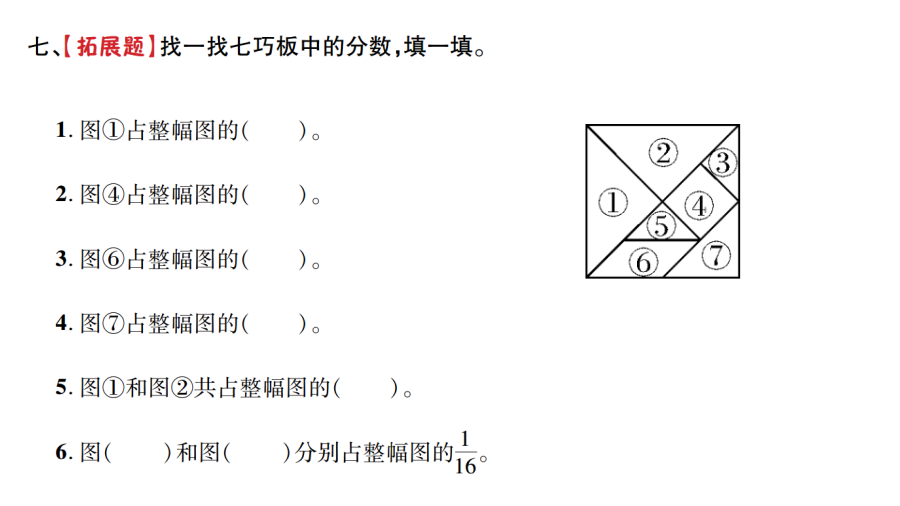 七、【拓展题】找一找七巧板中的分数，填一填。

1. 图①占整幅图的（　　）。

2. 图④占整幅图的（　　）。

3. 图⑥占整幅图的（　　）。

4. 图⑦占整幅图的（　　）。

5. 图①和图②共占整幅图的（　　）。

6. 图（　　）和图（　　）分别占整幅图的$\frac{1}{16}$。

②
③
①
④
⑤
⑥
⑦